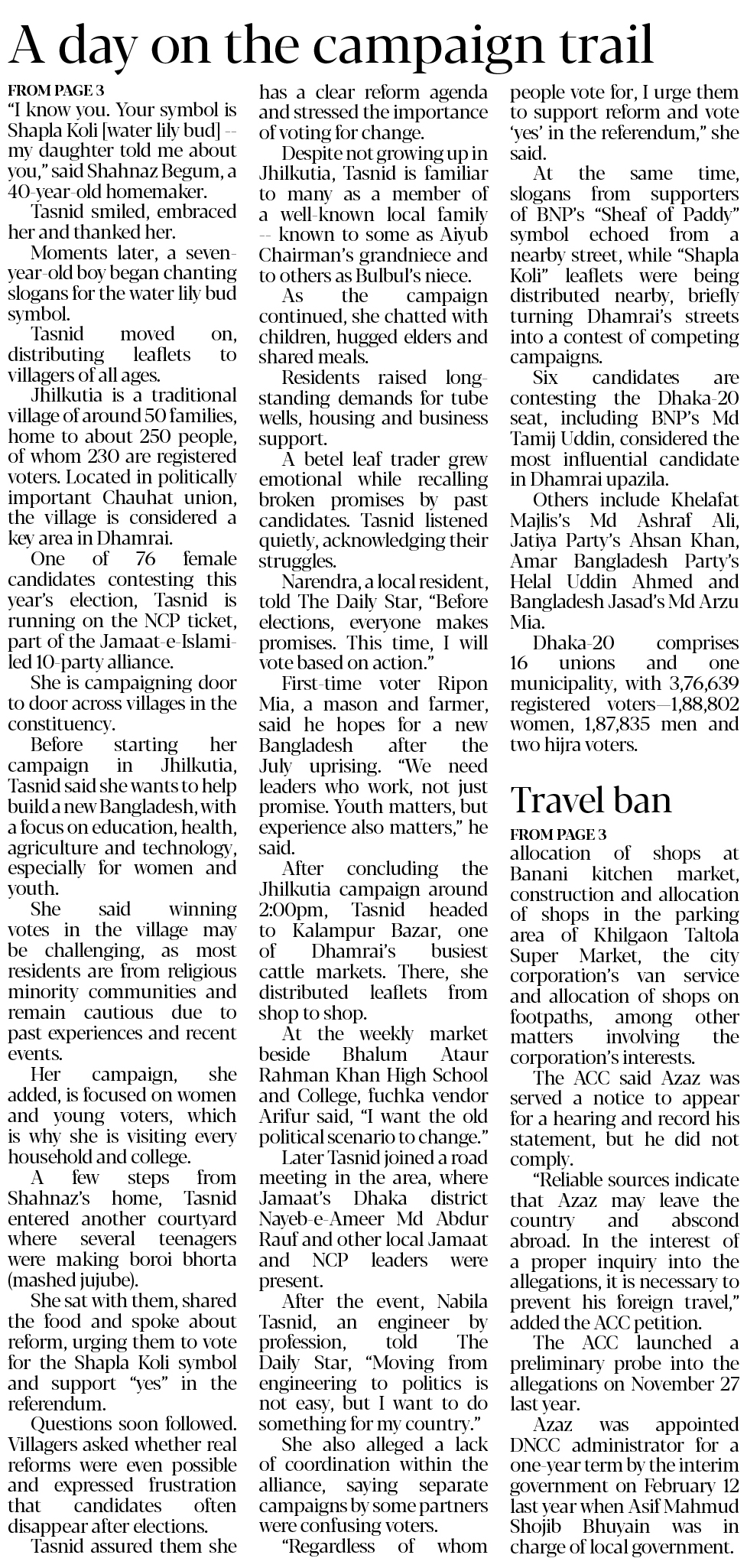 A day on the campaign trail

FROM PAGE 3

"I know you. Your symbol is Shapla Koli [water lily bud] -- my daughter told me about you," said Shahnaz Begum, a 40-year-old homemaker.

Tasnid smiled, embraced her and thanked her.

Moments later, a seven-year-old boy began chanting slogans for the water lily bud symbol.

Tasnid moved on, distributing leaflets to villagers of all ages.

Jhilkutia is a traditional village of around 50 families, home to about 250 people, of whom 230 are registered voters. Located in politically important Chauhat union, the village is considered a key area in Dhamrai.

One of 76 female candidates contesting this year's election, Tasnid is running on the NCP ticket, part of the Jamaat-e-Islami-led 10-party alliance.

She is campaigning door to door across villages in the constituency.

Before starting her campaign in Jhilkutia, Tasnid said she wants to help build a new Bangladesh, with a focus on education, health, agriculture and technology, especially for women and youth.

She said winning votes in the village may be challenging, as most residents are from religious minority communities and remain cautious due to past experiences and recent events.

Her campaign, she added, is focused on women and young voters, which is why she is visiting every household and college.

A few steps from Shahnaz's home, Tasnid entered another courtyard where several teenagers were making boroi bhorta (mashed jujube).

She sat with them, shared the food and spoke about reform, urging them to vote for the Shapla Koli symbol and support "yes" in the referendum.

Questions soon followed. Villagers asked whether real reforms were even possible and expressed frustration that candidates often disappear after elections.

Tasnid assured them she has a clear reform agenda and stressed the importance of voting for change.

Despite not growing up in Jhilkutia, Tasnid is familiar to many as a member of a well-known local family -- known to some as Aiyub Chairman's grandniece and to others as Bulbul's niece.

As the campaign continued, she chatted with children, hugged elders and shared meals.

Residents raised long-standing demands for tube wells, housing and business support.

A betel leaf trader grew emotional while recalling broken promises by past candidates. Tasnid listened quietly, acknowledging their struggles.

Narendra, a local resident, told The Daily Star, "Before elections, everyone makes promises. This time, I will vote based on action."

First-time voter Ripon Mia, a mason and farmer, said he hopes for a new Bangladesh after the July uprising. "We need leaders who work, not just promise. Youth matters, but experience also matters," he said.

After concluding the Jhilkutia campaign around 2:00pm, Tasnid headed to Kalampur Bazar, one of Dhamrai's busiest cattle markets. There, she distributed leaflets from shop to shop.

At the weekly market beside Bhalum Ataur Rahman Khan High School and College, fuchka vendor Arifur said, "I want the old political scenario to change."

Later Tasnid joined a road meeting in the area, where Jamaat's Dhaka district Nayeb-e-Ameer Md Abdur Rauf and other local Jamaat and NCP leaders were present.

After the event, Nabila Tasnid, an engineer by profession, told The Daily Star, "Moving from engineering to politics is not easy, but I want to do something for my country."

She also alleged a lack of coordination within the alliance, saying separate campaigns by some partners were confusing voters.

"Regardless of whom people vote for, I urge them to support reform and vote 'yes' in the referendum," she said.

At the same time, slogans from supporters of BNP's "Sheaf of Paddy" symbol echoed from a nearby street, while "Shapla Koli" leaflets were being distributed nearby, briefly turning Dhamrai's streets into a contest of competing campaigns.

Six candidates are contesting the Dhaka-20 seat, including BNP's Md Tamij Uddin, considered the most influential candidate in Dhamrai upazila.

Others include Khelafat Majlis's Md Ashraf Ali, Jatiya Party's Ahsan Khan, Amar Bangladesh Party's Helal Uddin Ahmed and Bangladesh Jasad's Md Arzu Mia.

Dhaka-20 comprises 16 unions and one municipality, with 3,76,639 registered voters—1,88,802 women, 1,87,835 men and two hijra voters.

Travel ban

FROM PAGE 3

allocation of shops at Banani kitchen market, construction and allocation of shops in the parking area of Khilgaon Taltola Super Market, the city corporation's van service and allocation of shops on footpaths, among other matters involving the corporation's interests.

The ACC said Azaz was served a notice to appear for a hearing and record his statement, but he did not comply.

"Reliable sources indicate that Azaz may leave the country and abscond abroad. In the interest of a proper inquiry into the allegations, it is necessary to prevent his foreign travel," added the ACC petition.

The ACC launched a preliminary probe into the allegations on November 27 last year.

Azaz was appointed DNCC administrator for a one-year term by the interim government on February 12 last year when Asif Mahmud Shojib Bhuyain was in charge of local government.